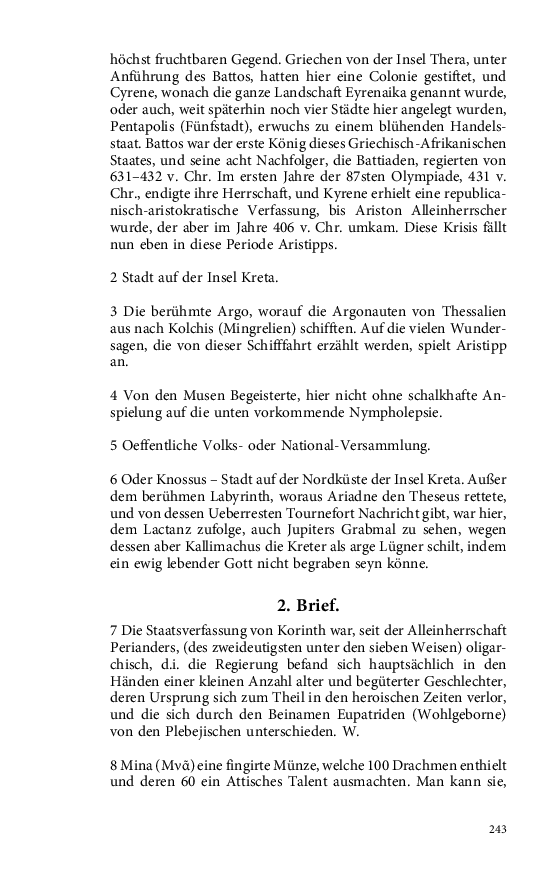 höchst fruchtbaren Gegend. Griechen von der Insel Thera, unter Anführung des Battos, hatten hier eine Colonie gestiftet, und Cyrene, wonach die ganze Landschaft Eyrenaika genannt wurde, oder auch, weit späterhin noch vier Städte hier angelegt wurden, Pentapolis (Fünfstadt), erwuchs zu einem blühenden Handelsstaat. Battos war der erste König dieses Griechisch-Afrikanischen Staates, und seine acht Nachfolger, die Battiaden, regierten von 631–432 v. Chr. Im ersten Jahre der 87sten Olympiade, 431 v. Chr., endigte ihre Herrschaft, und Kyrene erhielt eine republicanisch-aristokratische Verfassung, bis Ariston Alleinherrscher wurde, der aber im Jahre 406 v. Chr. umkam. Diese Krisis fällt nun eben in diese Periode Aristipps.

2 Stadt auf der Insel Kreta.

3 Die berühmte Argo, worauf die Argonauten von Thessalien aus nach Kolchis (Mingrelien) schifften. Auf die vielen Wundersagen, die von dieser Schifffahrt erzählt werden, spielt Aristipp an.

4 Von den Musen Begeisterte, hier nicht ohne schalkhafte Anspielung auf die unten vorkommende Nympholepsie.

5 Oeffentliche Volks- oder National-Versammlung.

6 Oder Knossus – Stadt auf der Nordküste der Insel Kreta. Außer dem berühmen Labyrinth, woraus Ariadne den Theseus rettete, und von dessen Ueberresten Tournefort Nachricht gibt, war hier, dem Lactanz zufolge, auch Jupiters Grabmal zu sehen, wegen dessen aber Kallimachus die Kreter als arge Lügner schilt, indem ein ewig lebender Gott nicht begraben seyn könne.

2. Brief.

7 Die Staatsverfassung von Korinth war, seit der Alleinherrschaft Perianders, (des zweideutigsten unter den sieben Weisen) oligarchisch, d.i. die Regierung befand sich hauptsächlich in den Händen einer kleinen Anzahl alter und begüterter Geschlechter, deren Ursprung sich zum Theil in den heroischen Zeiten verlor, und die sich durch den Beinamen Eupatriden (Wohlgeborne) von den Plebejischen unterschieden. W.

8 Mina (Μνᾶ) eine fingirte Münze, welche 100 Drachmen enthielt und deren 60 ein Attisches Talent ausmachten. Man kann sie,

243